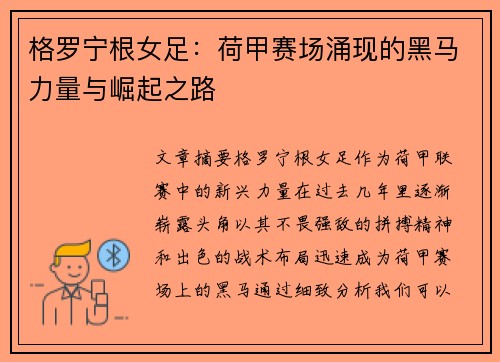 格罗宁根女足：荷甲赛场涌现的黑马力量与崛起之路

文章摘要格罗宁根女足作为荷甲联赛中的新兴力量在过去几年里逐渐崭露头角以其不畏强敌的拼搏精神和出色的战术布局迅速成为荷甲赛场上的黑马通过细致分析我们可以